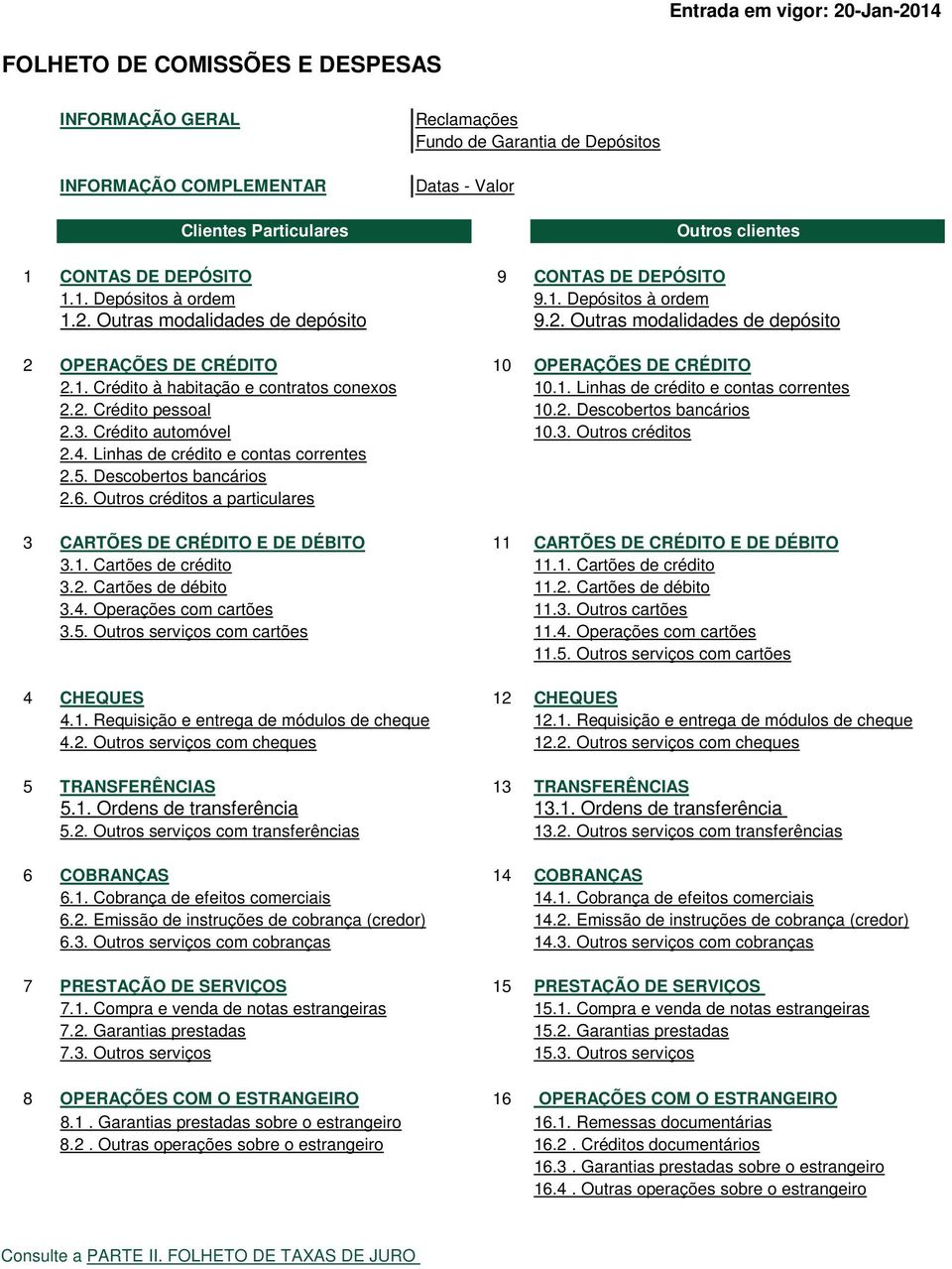 Entrada em vigor: 20-Jan-2014

FOLHETO DE COMISSÕES E DESPESAS

INFORMAÇÃO GERAL

Reclamações
Fundo de Garantia de Depósitos

INFORMAÇÃO COMPLEMENTAR

Datas - Valor

Clientes Particulares

1 CONTAS DE DEPÓSITO
1.1. Depósitos à ordem
1.2. Outras modalidades de depósito

2 OPERAÇÕES DE CRÉDITO
2.1. Crédito à habitação e contratos conexos
2.2. Crédito pessoal
2.3. Crédito automóvel
2.4. Linhas de crédito e contas correntes
2.5. Descobertos bancários
2.6. Outros créditos a particulares

3 CARTÕES DE CRÉDITO E DE DÉBITO
3.1. Cartões de crédito
3.2. Cartões de débito
3.4. Operações com cartões
3.5. Outros serviços com cartões

4 CHEQUES
4.1. Requisição e entrega de módulos de cheque
4.2. Outros serviços com cheques

5 TRANSFERÊNCIAS
5.1. Ordens de transferência
5.2. Outros serviços com transferências

6 COBRANÇAS
6.1. Cobrança de efeitos comerciais
6.2. Emissão de instruções de cobrança (credor)
6.3. Outros serviços com cobranças

7 PRESTAÇÃO DE SERVIÇOS
7.1. Compra e venda de notas estrangeiras
7.2. Garantias prestadas
7.3. Outros serviços

8 OPERAÇÕES COM O ESTRANGEIRO
8.1 . Garantias prestadas sobre o estrangeiro
8.2 . Outras operações sobre o estrangeiro

Outros clientes

9 CONTAS DE DEPÓSITO
9.1. Depósitos à ordem
9.2. Outras modalidades de depósito

10 OPERAÇÕES DE CRÉDITO
10.1. Linhas de crédito e contas correntes
10.2. Descobertos bancários
10.3. Outros créditos

11 CARTÕES DE CRÉDITO E DE DÉBITO
11.1. Cartões de crédito
11.2. Cartões de débito
11.3. Outros cartões
11.4. Operações com cartões
11.5. Outros serviços com cartões

12 CHEQUES
12.1. Requisição e entrega de módulos de cheque
12.2. Outros serviços com cheques

13 TRANSFERÊNCIAS
13.1. Ordens de transferência
13.2. Outros serviços com transferências

14 COBRANÇAS
14.1. Cobrança de efeitos comerciais
14.2. Emissão de instruções de cobrança (credor)
14.3. Outros serviços com cobranças

15 PRESTAÇÃO DE SERVIÇOS
15.1. Compra e venda de notas estrangeiras
15.2. Garantias prestadas
15.3. Outros serviços

16 OPERAÇÕES COM O ESTRANGEIRO
16.1. Remessas documentárias
16.2 . Créditos documentários
16.3 . Garantias prestadas sobre o estrangeiro
16.4 . Outras operações sobre o estrangeiro

Consulte a PARTE II. FOLHETO DE TAXAS DE JURO